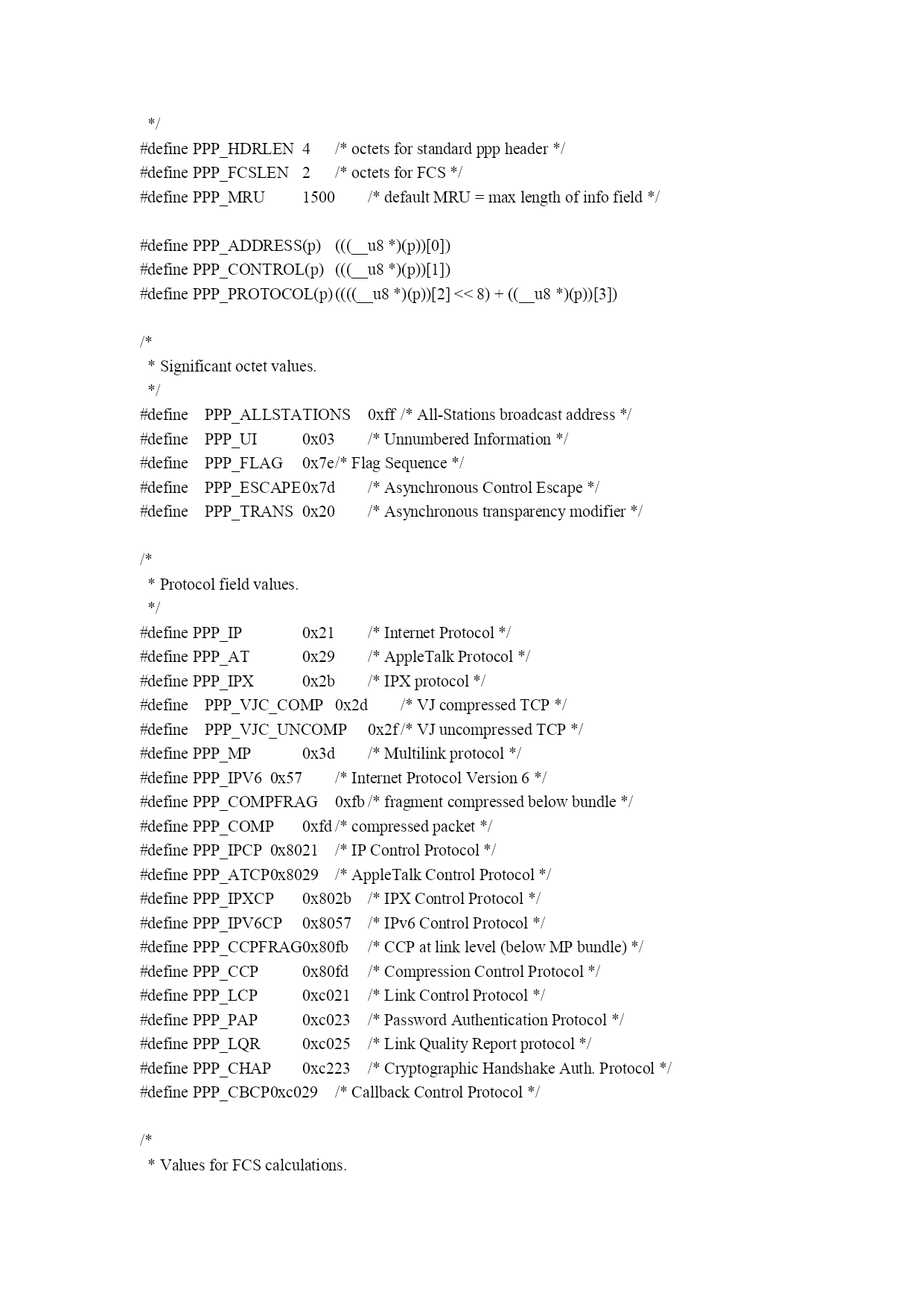 */
#define PPP_HDRLEN 4 /* octets for standard ppp header */
#define PPP_FCSLEN 2 /* octets for FCS */
#define PPP_MRU 1500 /* default MRU = max length of info field */

#define PPP_ADDRESS(p) (((__u8 *)(p))[0])
#define PPP_CONTROL(p) (((__u8 *)(p))[1])
#define PPP_PROTOCOL(p) ((((__u8 *)(p))[2] << 8) + ((__u8 *)(p))[3])

/*
* Significant octet values.
*/
#define PPP_ALLSTATIONS 0xff /* All-Stations broadcast address */
#define PPP_UI 0x03 /* Unnumbered Information */
#define PPP_FLAG 0x7e/* Flag Sequence */
#define PPP_ESCAPE0x7d /* Asynchronous Control Escape */
#define PPP_TRANS 0x20 /* Asynchronous transparency modifier */

/*
* Protocol field values.
*/
#define PPP_IP 0x21 /* Internet Protocol */
#define PPP_AT 0x29 /* AppleTalk Protocol */
#define PPP_IPX 0x2b /* IPX protocol */
#define PPP_VJC_COMP 0x2d /* VJ compressed TCP */
#define PPP_VJC_UNCOMP 0x2f /* VJ uncompressed TCP */
#define PPP_MP 0x3d /* Multilink protocol */
#define PPP_IPV6 0x57 /* Internet Protocol Version 6 */
#define PPP_COMPFRAG 0xfb /* fragment compressed below bundle */
#define PPP_COMP 0xfd /* compressed packet */
#define PPP_IPCP 0x8021 /* IP Control Protocol */
#define PPP_ATCP0x8029 /* AppleTalk Control Protocol */
#define PPP_IPXCP 0x802b /* IPX Control Protocol */
#define PPP_IPV6CP 0x8057 /* IPv6 Control Protocol */
#define PPP_CCPFRAG0x80fb /* CCP at link level (below MP bundle) */
#define PPP_CCP 0x80fd /* Compression Control Protocol */
#define PPP_LCP 0xc021 /* Link Control Protocol */
#define PPP_PAP 0xc023 /* Password Authentication Protocol */
#define PPP_LQR 0xc025 /* Link Quality Report protocol */
#define PPP_CHAP 0xc223 /* Cryptographic Handshake Auth. Protocol */
#define PPP_CBCP0xc029 /* Callback Control Protocol */

/*
* Values for FCS calculations.